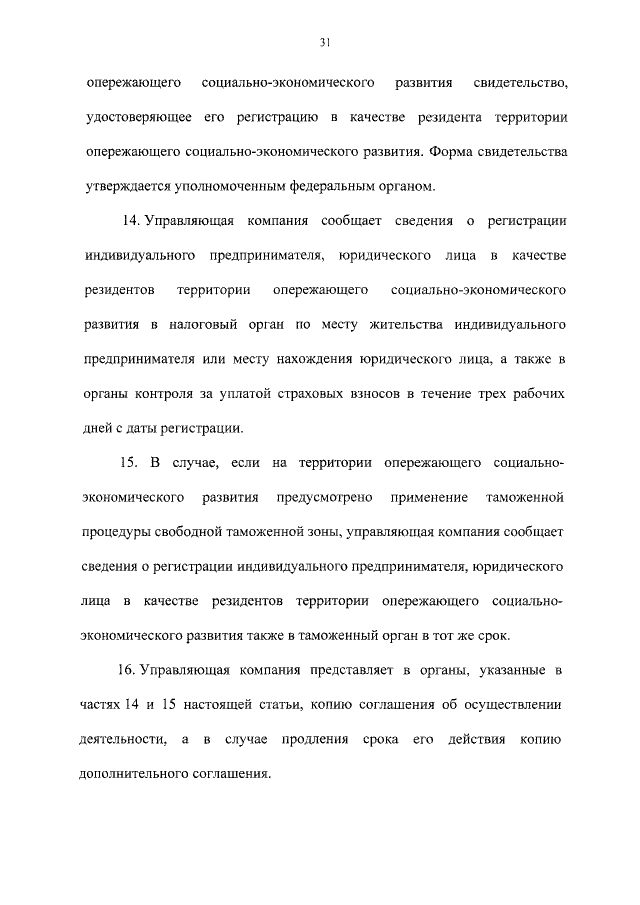 31

опережающего социально-экономического развития свидетельство, удостоверяющее его регистрацию в качестве резидента территории опережающего социально-экономического развития. Форма свидетельства утверждается уполномоченным федеральным органом.

14. Управляющая компания сообщает сведения о регистрации индивидуального предпринимателя, юридического лица в качестве резидентов территории опережающего социально-экономического развития в налоговый орган по месту жительства индивидуального предпринимателя или месту нахождения юридического лица, а также в органы контроля за уплатой страховых взносов в течение трех рабочих дней с даты регистрации.

15. В случае, если на территории опережающего социально-экономического развития предусмотрено применение таможенной процедуры свободной таможенной зоны, управляющая компания сообщает сведения о регистрации индивидуального предпринимателя, юридического лица в качестве резидентов территории опережающего социально-экономического развития также в таможенный орган в тот же срок.

16. Управляющая компания представляет в органы, указанные в частях 14 и 15 настоящей статьи, копию соглашения об осуществлении деятельности, а в случае продления срока его действия копию дополнительного соглашения.